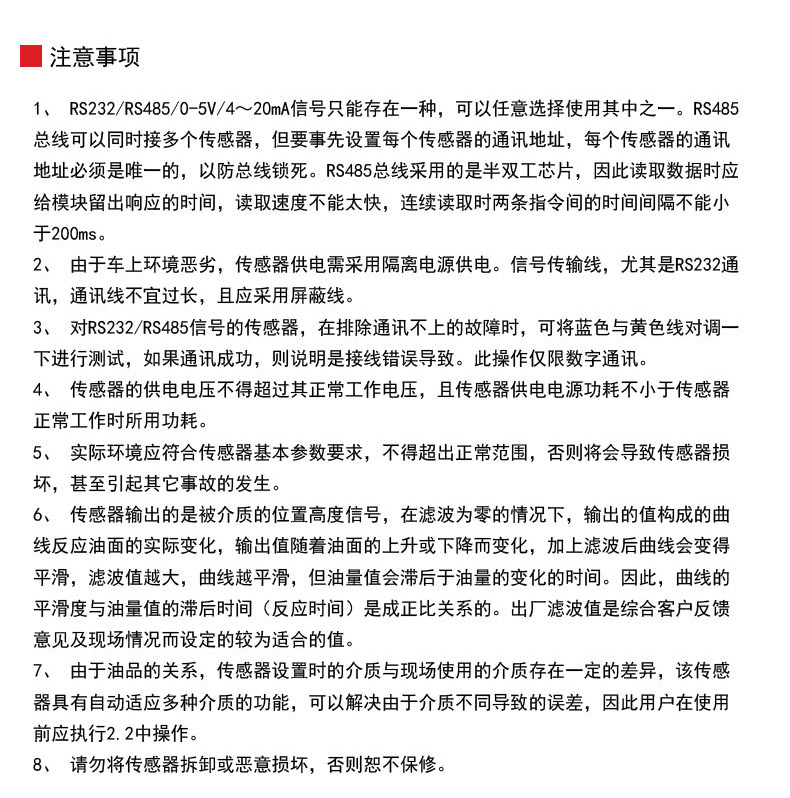 注意事项

1、 RS232/RS485/0-5V/4～20mA信号只能存在一种，可以任意选择使用其中之一。RS485总线可以同时接多个传感器，但要事先设置每个传感器的通讯地址，每个传感器的通讯地址必须是唯一的，以防总线锁死。RS485总线采用的是半双工芯片，因此读取数据时应给模块留出响应的时间，读取速度不能太快，连续读取时两条指令间的时间间隔不能小于200ms。

2、 由于车上环境恶劣，传感器供电需采用隔离电源供电。信号传输线，尤其是RS232通讯，通讯线不宜过长，且应采用屏蔽线。

3、 对RS232/RS485信号的传感器，在排除通讯不上的故障时，可将蓝色与黄色线对调一下进行测试，如果通讯成功，则说明是接线错误导致。此操作仅限数字通讯。

4、 传感器的供电电压不得超过其正常工作电压，且传感器供电电源功耗不小于传感器正常工作时所用功耗。

5、 实际环境应符合传感器基本参数要求，不得超出正常范围，否则将会导致传感器损坏，甚至引起其它事故的发生。

6、 传感器输出的是被介质的位置高度信号，在滤波为零的情况下，输出的值构成的曲线反应油面的实际变化，输出值随着油面的上升或下降而变化，加上滤波后曲线会变得平滑，滤波值越大，曲线越平滑，但油量值会滞后于油量的变化的时间。因此，曲线的平滑度与油量值的滞后时间（反应时间）是成正比关系的。出厂滤波值是综合客户反馈意见及现场情况而设定的较为适合的值。

7、 由于油品的关系，传感器设置时的介质与现场使用的介质存在一定的差异，该传感器具有自动适应多种介质的功能，可以解决由于介质不同导致的误差，因此用户在使用前应执行2.2中操作。

8、 请勿将传感器拆卸或恶意损坏，否则恕不保修。